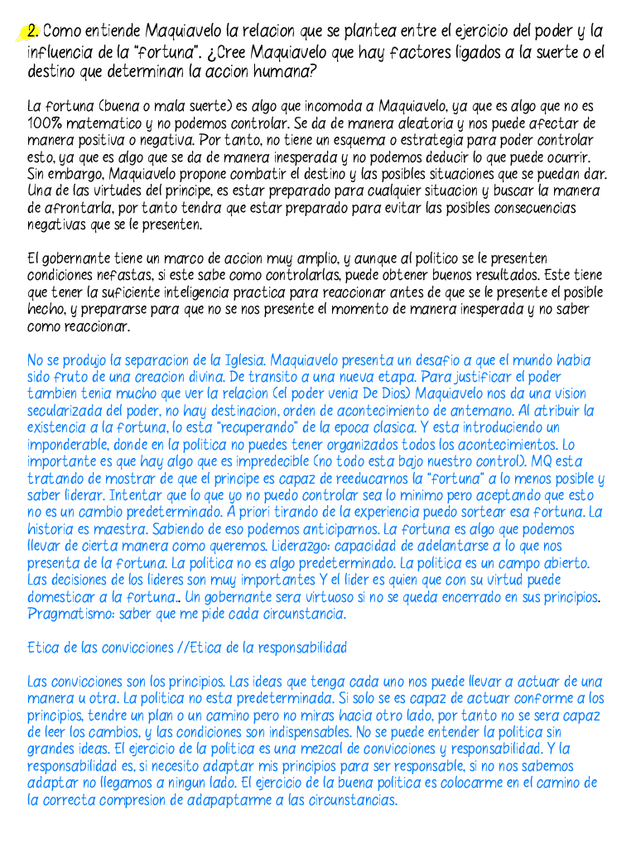 2. Como entiende Maquiavelo la relacion que se plantea entre el ejercicio del poder y la influencia de la "fortuna". ¿Cree Maquiavelo que hay factores ligados a la suerte o el destino que determinan la accion humana?

La fortuna (buena o mala suerte) es algo que incomoda a Maquiavelo, ya que es algo que no es 100% matematico y no podemos controlar. Se da de manera aleatoria y nos puede afectar de manera positiva o negativa. Por tanto, no tiene un esquema o estrategia para poder controlar esto, ya que es algo que se da de manera inesperada y no podemos deducir lo que puede ocurrir. Sin embargo, Maquiavelo propone combatir el destino y las posibles situaciones que se puedan dar. Una de las virtudes del principe, es estar preparado para cualquier situacion y buscar la manera de afrontarla, por tanto tendra que estar preparado para evitar las posibles consecuencias negativas que se le presenten.

El gobernante tiene un marco de accion muy amplio, y aunque al politico se le presenten condiciones nefastas, si este sabe como controlarlas, puede obtener buenos resultados. Este tiene que tener la suficiente inteligencia practica para reaccionar antes de que se le presente el posible hecho, y prepararse para que no se nos presente el momento de manera inesperada y no saber como reaccionar.

No se produjo la separacion de la Iglesia. Maquiavelo presenta un desafio a que el mundo habia sido fruto de una creacion divina. De transito a una nueva etapa. Para justificar el poder tambien tenia mucho que ver la relacion (el poder venia De Dios) Maquiavelo nos da una vision secularizada del poder, no hay destinacion, orden de acontecimiento de antemano. Al atribuir la existencia a la fortuna, lo esta "recuperando" de la epoca clasica. Y esta introduciendo un imponderable, donde en la politica no puedes tener organizados todos los acontecimientos. Lo importante es que hay algo que es impredecible (no todo esta bajo nuestro control). MQ esta tratando de mostrar de que el principe es capaz de reeducarnos la "fortuna" a lo menos posible y saber liderar. Intentar que lo que yo no puedo controlar sea lo minimo pero aceptando que esto no es un cambio predeterminado. A priori tirando de la experiencia puedo sortear esa fortuna. La historia es maestra. Sabiendo de eso podemos anticiparnos. La fortuna es algo que podemos llevar de cierta manera como queremos. Liderazgo: capacidad de adelantarse a lo que nos presenta de la fortuna. La politica no es algo predeterminado. La politica es un campo abierto. Las decisiones de los lideres son muy importantes Y el lider es quien que con su virtud puede domesticar a la fortuna.. Un gobernante sera virtuoso si no se queda encerrado en sus principios. Pragmatismo: saber que me pide cada circunstancia.

Etica de las convicciones //Etica de la responsabilidad

Las convicciones son los principios. Las ideas que tenga cada uno nos puede llevar a actuar de una manera u otra. La politica no esta predeterminada. Si solo se es capaz de actuar conforme a los principios, tendre un plan o un camino pero no miras hacia otro lado, por tanto no se sera capaz de leer los cambios, y las condiciones son indispensables. No se puede entender la politica sin grandes ideas. El ejercicio de la politica es una mezcal de convicciones y responsabilidad. Y la responsabilidad es, si necesito adaptar mis principios para ser responsable, si no nos sabemos adaptar no llegamos a ningun lado. El ejercicio de la buena politica es colocarme en el camino de la correcta compresion de adapaptarme a las circunstancias.